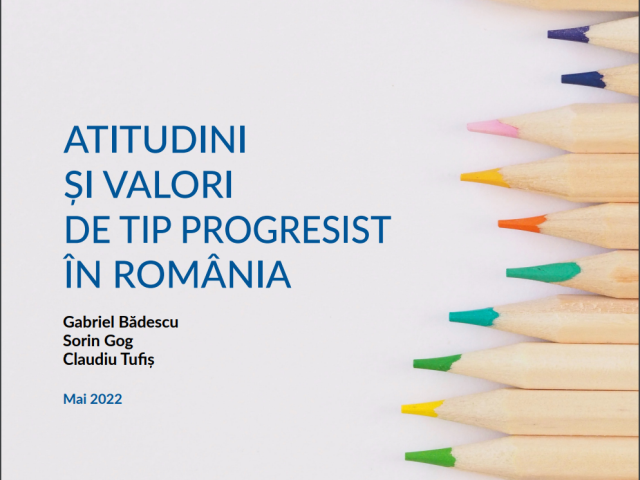 ATITUDINI
ȘI VALORI
DE TIP PROGRESIST
ÎN ROMÂNIA

Gabriel Bădescu
Sorin Gog
Claudiu Tufiș

Mai 2022